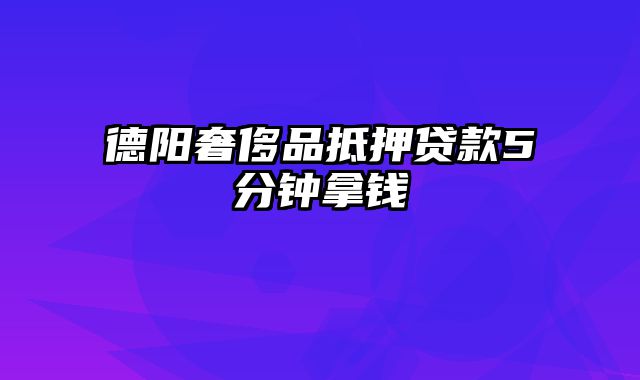 德阳奢侈品抵押贷款5分钟拿钱